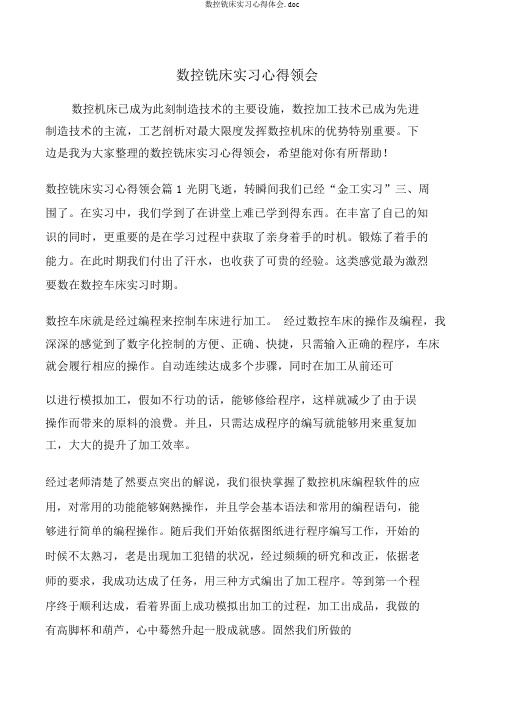 数控铣床实习心得体会.doc

数控铣床实习心得领会

数控机床已成为此刻制造技术的主要设施，数控加工技术已成为先进制造技术的主流，工艺剖析对最大限度发挥数控机床的优势特别重要。下边是我为大家整理的数控铣床实习心得领会，希望能对你有所帮助！

数控铣床实习心得领会篇 1 光阴飞逝，转瞬间我们已经“金工实习”三、周围了。在实习中，我们学到了在讲堂上难已学到得东西。在丰富了自己的知识的同时，更重要的是在学习过程中获取了亲身着手的时机。锻炼了着手的能力。在此时期我们付出了汗水，也收获了可贵的经验。这类感觉最为激烈要数在数控车床实习时期。

数控车床就是经过编程来控制车床进行加工。 经过数控车床的操作及编程，我深深的感觉到了数字化控制的方便、正确、快捷，只需输入正确的程序，车床就会履行相应的操作。自动连续达成多个步骤，同时在加工从前还可

以进行模拟加工，假如不行功的话，能够修给程序，这样就减少了由于误操作而带来的原料的浪费。并且，只需达成程序的编写就能够用来重复加工，大大的提升了加工效率。

经过老师清楚了然要点突出的解说，我们很快掌握了数控机床编程软件的应用，对常用的功能能够娴熟操作，并且学会基本语法和常用的编程语句，能够进行简单的编程操作。随后我们开始依据图纸进行程序编写工作，开始的时候不太熟习，老是出现加工犯错的状况，经过频频的研究和改正，依据老师的要求，我成功达成了任务，用三种方式编出了加工程序。等到第一个程序终于顺利达成，看着界面上成功模拟出加工的过程，加工出成品，我做的有高脚杯和葫芦，心中蓦然升起一股成就感。固然我们所做的